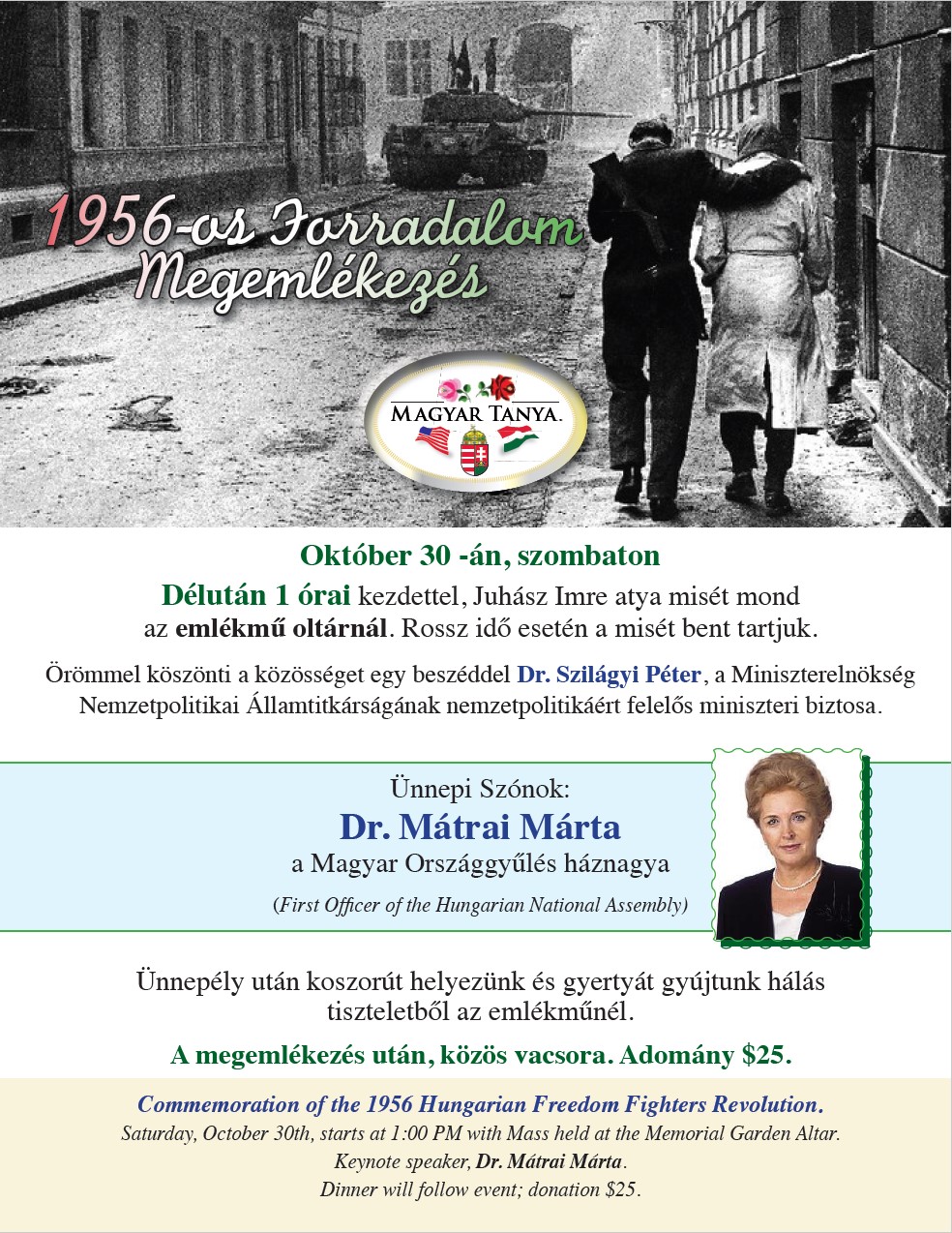 1956-os Forradalom Megemlékezés

MAGYAR TANYA.

Október 30 -án, szombaton

Délután 1 órai kezdettel, Juhász Imre atya misét mond az emlékmű oltárnál. Rossz idő esetén a misét bent tartjuk.

Örömmel köszönti a közösséget egy beszéddel Dr. Szilágyi Péter, a Miniszterelnökség Nemzetpolitikai Államtitkárságának nemzetpolitikáért felelős miniszteri biztosa.

Ünnepi Szónok:
Dr. Mátrai Márta
a Magyar Országgyűlés háznagya
(First Officer of the Hungarian National Assembly)

Ünnepély után koszorút helyezünk és gyertyát gyújtunk hálás tiszteletből az emlékműnél.

A megemlékezés után, közös vacsora. Adomány $25.

Commemoration of the 1956 Hungarian Freedom Fighters Revolution.
Saturday, October 30th, starts at 1:00 PM with Mass held at the Memorial Garden Altar.
Keynote speaker, Dr. Mátrai Márta.
Dinner will follow event; donation $25.